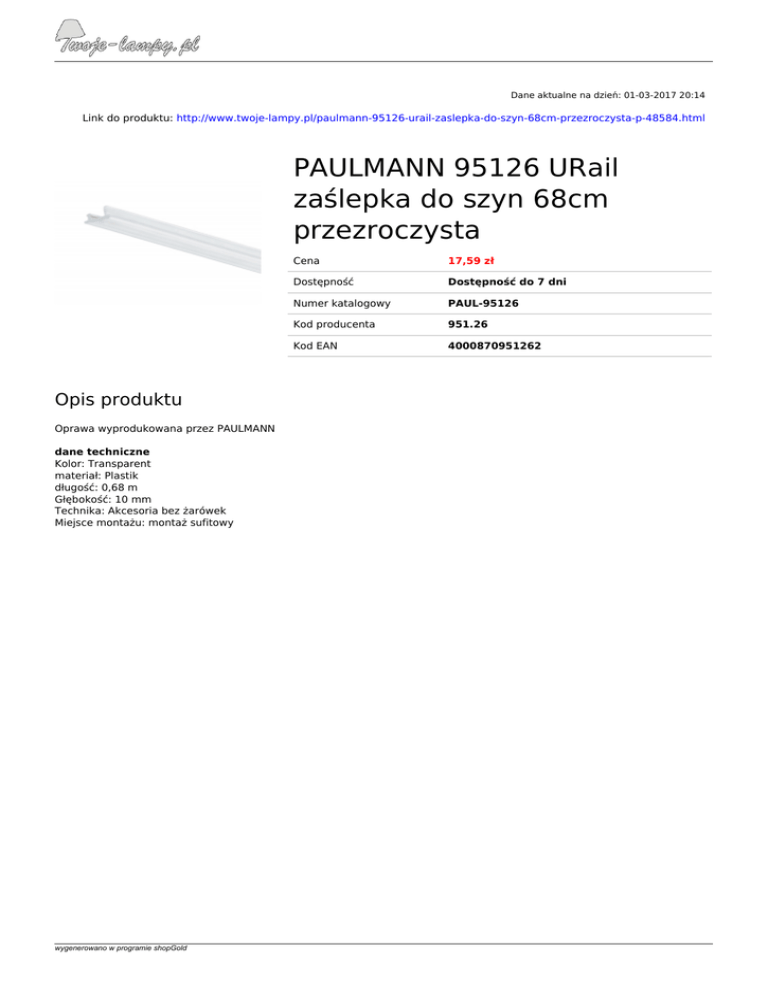 Twoje-lampy.pl

Dane aktualne na dzień: 01-03-2017 20:14

Link do produktu: http://www.twoje-lampy.pl/paulmann-95126-urail-zaslepka-do-szyn-68cm-przezroczysta-p-48584.html

PAULMANN 95126 URail zaślepka do szyn 68cm przezroczysta

Cena
17,59 zł

Dostępność
Dostępność do 7 dni

Numer katalogowy
PAUL-95126

Kod producenta
951.26

Kod EAN
4000870951262

Opis produktu

Oprawa wyprodukowana przez PAULMANN

dane techniczne
Kolor: Transparent
materiał: Plastik
długość: 0,68 m
Głębokość: 10 mm
Technika: Akcesoria bez żarówek
Miejsce montażu: montaż sufitowy

wygenerowano w programie shopGold